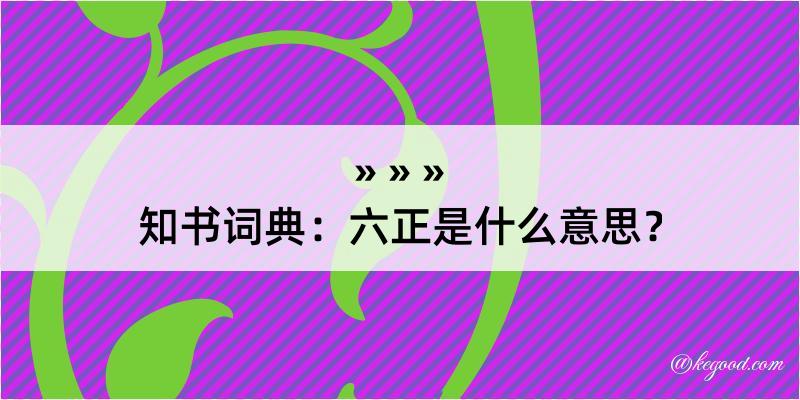 » » »
知书词典：六正是什么意思？

@kegood.com